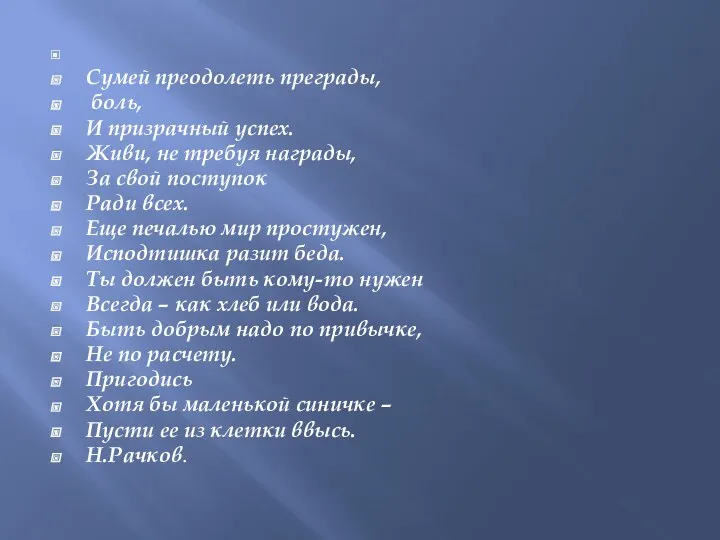 Сумей преодолеть преграды,
боль,
И призрачный успех.
Живи, не требуя награды,
За свой поступок
Ради всех.
Еще печалью мир простужен,
Исподтишка разит беда.
Ты должен быть кому-то нужен
Всегда – как хлеб или вода.
Быть добрым надо по привычке,
Не по расчету.
Пригодись
Хотя бы маленькой синичке –
Пусти ее из клетки ввысь.
Н.Рачков.